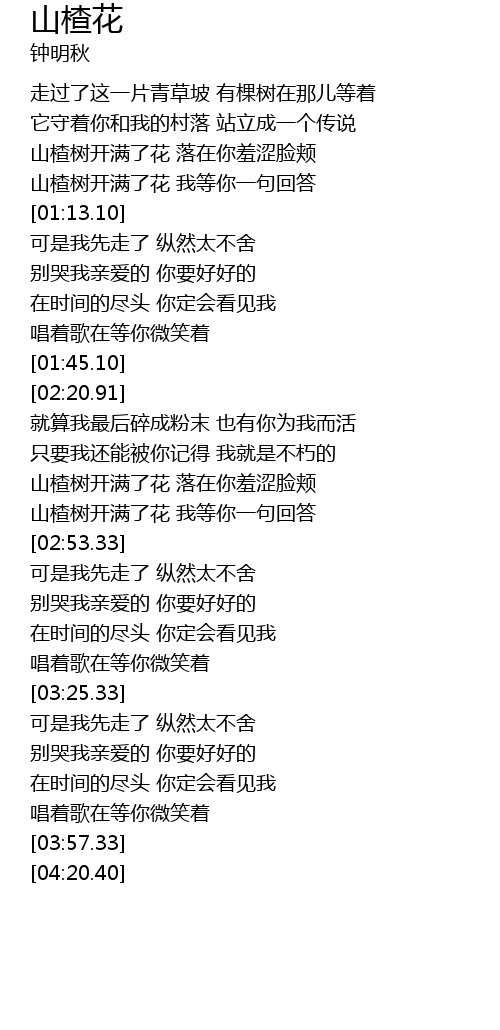 山楂花
钟明秋

走过了这一片青草坡 有棵树在那儿等着
它守着你和我的村落 站立成一个传说
山楂树开满了花 落在你羞涩脸颊
山楂树开满了花 我等你一句回答
[01:13.10]
可是我先走了 纵然太不舍
别哭我亲爱的 你要好好的
在时间的尽头 你定会看见我
唱着歌在等你微笑着
[01:45.10]
[02:20.91]
就算我最后碎成粉末 也有你为我而活
只要我还能被你记得 我就是不朽的
山楂树开满了花 落在你羞涩脸颊
山楂树开满了花 我等你一句回答
[02:53.33]
可是我先走了 纵然太不舍
别哭我亲爱的 你要好好的
在时间的尽头 你定会看见我
唱着歌在等你微笑着
[03:25.33]
可是我先走了 纵然太不舍
别哭我亲爱的 你要好好的
在时间的尽头 你定会看见我
唱着歌在等你微笑着
[03:57.33]
[04:20.40]